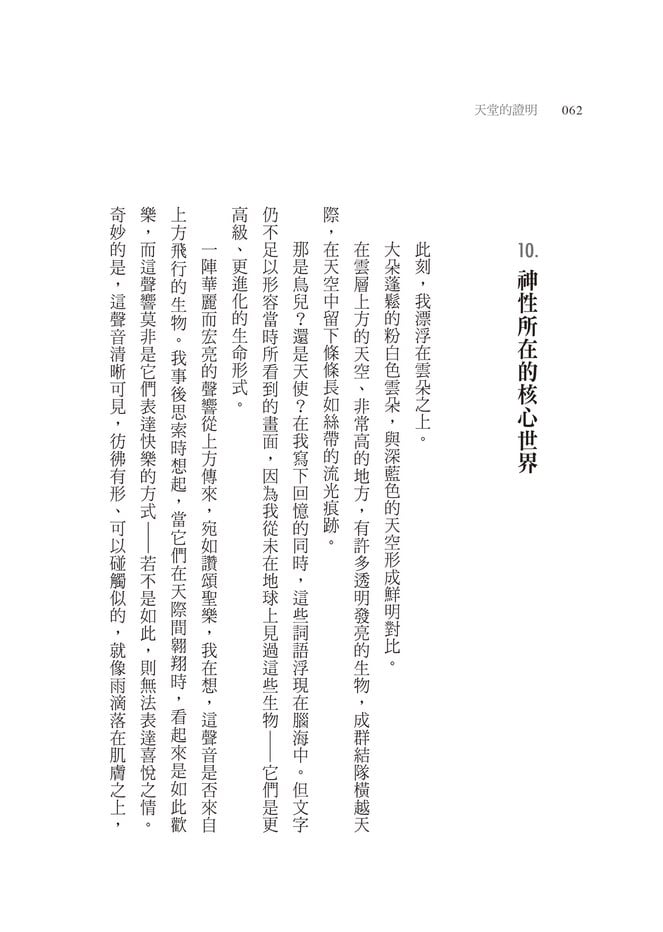 天堂的證明　062

10. 神性所在的核心世界

此刻，我漂浮在雲朵之上。

大朵蓬鬆的粉白色雲朵，與深藍色的天空形成鮮明對比。

在雲層上方的天空、非常高的地方，有許多透明發亮的生物，成群結隊橫越天際，在天空中留下條條長如絲帶的流光痕跡。

那是鳥兒？還是天使？在我寫下回憶的同時，這些詞語浮現在腦海中。但文字仍不足以形容當時所看到的畫面，因為我從未在地球上見過這些生物——它們是更高級、更進化的生命形式。

一陣華麗而宏亮的聲響從上方傳來，宛如讚頌聖樂，我在想，這聲音是否來自上方飛行的生物。我事後思索時想起，當它們在天際間翱翔時，看起來是如此歡樂，而這聲響莫非是它們表達快樂的方式——若不是如此，則無法表達喜悅之情。奇妙的是，這聲音清晰可見，彷彿有形、可以碰觸似的，就像雨滴落在肌膚之上，